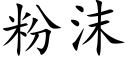 粉沫